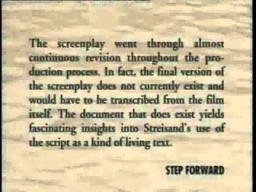 The screenplay went through almost continuous revision throughout the production process. In fact, the final version of the screenplay does not currently exist and would have to be transcribed from the film itself. The document that does exist yields fascinating insights into Streisand's use of the script as a kind of living text.

STEP FORWARD